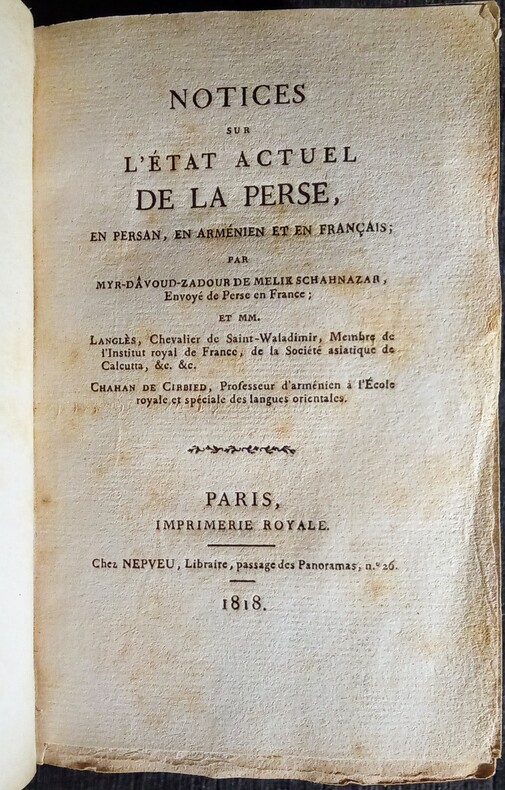 NOTICES

SUR

L'ÉTAT ACTUEL

DE LA PERSE,

EN PERSAN, EN ARMÉNIEN ET EN FRANÇAIS;

PAR

MYR-DÂVOUD-ZADOUR DE MELIK SCHAHNAZAR, Envoyé de Perse en France;

ET MM.

LANGLÈS, Chevalier de Saint-Waladimir, Membre de l'Institut royal de France, de la Société asiatique de Calcutta, &c. &c.

CHAHAN DE CIRBIED, Professeur d'arménien à l'École royale et spéciale des langues orientales.

PARIS,

IMPRIMERIE ROYALE.

Chez NEPVEU, Libraire, passage des Panoramas, n.° 26.

1818.